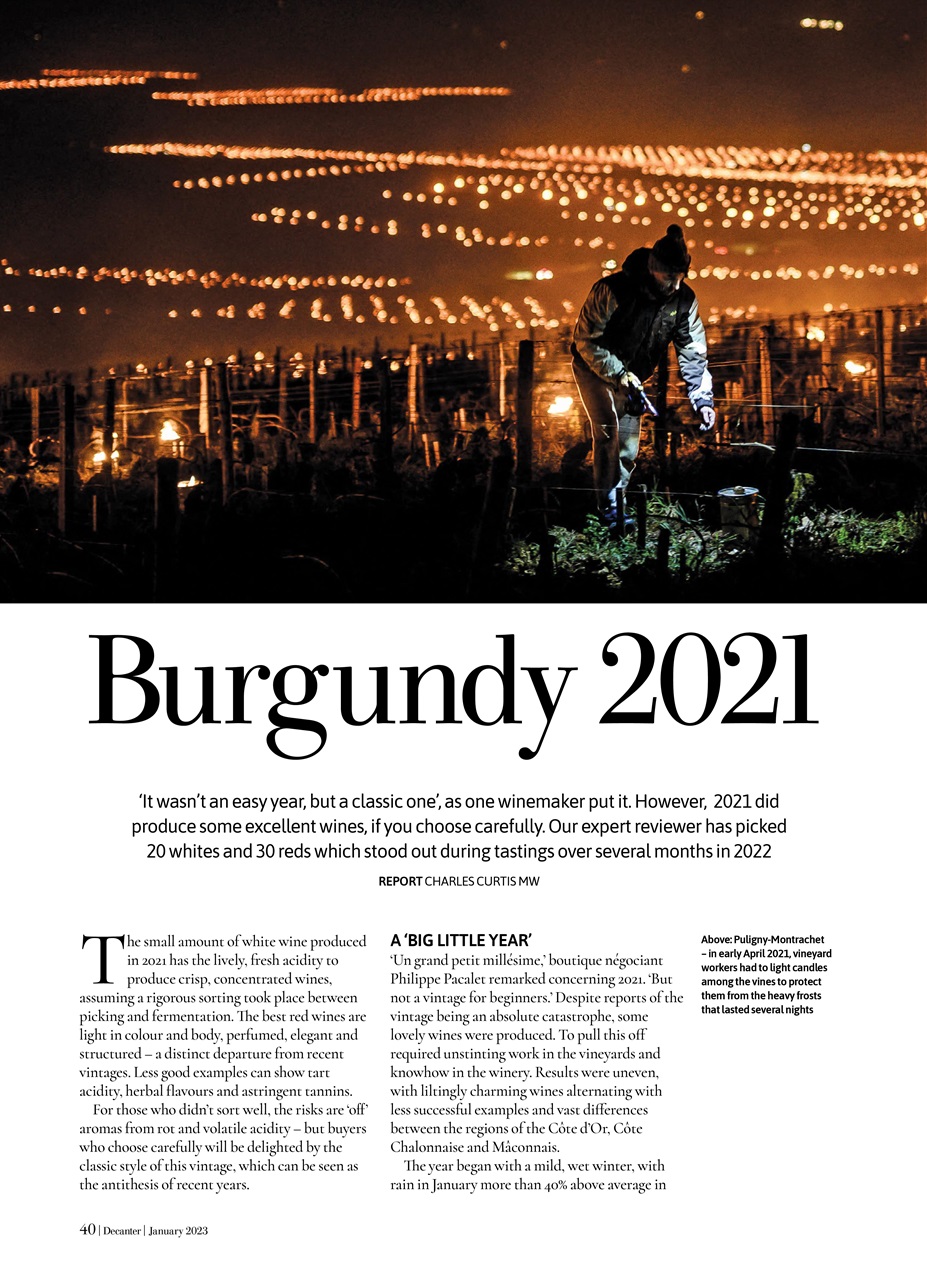 Burgundy 2021

'It wasn't an easy year, but a classic one', as one winemaker put it. However, 2021 did produce some excellent wines, if you choose carefully. Our expert reviewer has picked 20 whites and 30 reds which stood out during tastings over several months in 2022

REPORT CHARLES CURTIS MW

The small amount of white wine produced in 2021 has the lively, fresh acidity to produce crisp, concentrated wines, assuming a rigorous sorting took place between picking and fermentation. The best red wines are light in colour and body, perfumed, elegant and structured – a distinct departure from recent vintages. Less good examples can show tart acidity, herbal flavours and astringent tannins.

For those who didn't sort well, the risks are 'off' aromas from rot and volatile acidity – but buyers who choose carefully will be delighted by the classic style of this vintage, which can be seen as the antithesis of recent years.

A 'BIG LITTLE YEAR'
'Un grand petit millésime,' boutique négociant Philippe Pacalet remarked concerning 2021. 'But not a vintage for beginners.' Despite reports of the vintage being an absolute catastrophe, some lovely wines were produced. To pull this off required unstinting work in the vineyards and knowhow in the winery. Results were uneven, with liltingly charming wines alternating with less successful examples and vast differences between the regions of the Côte d'Or, Côte Chalonnaise and Mâconnais.

The year began with a mild, wet winter, with rain in January more than 40% above average in

Above: Puligny-Montrachet – in early April 2021, vineyard workers had to light candles among the vines to protect them from the heavy frosts that lasted several nights

40 | Decanter | January 2023